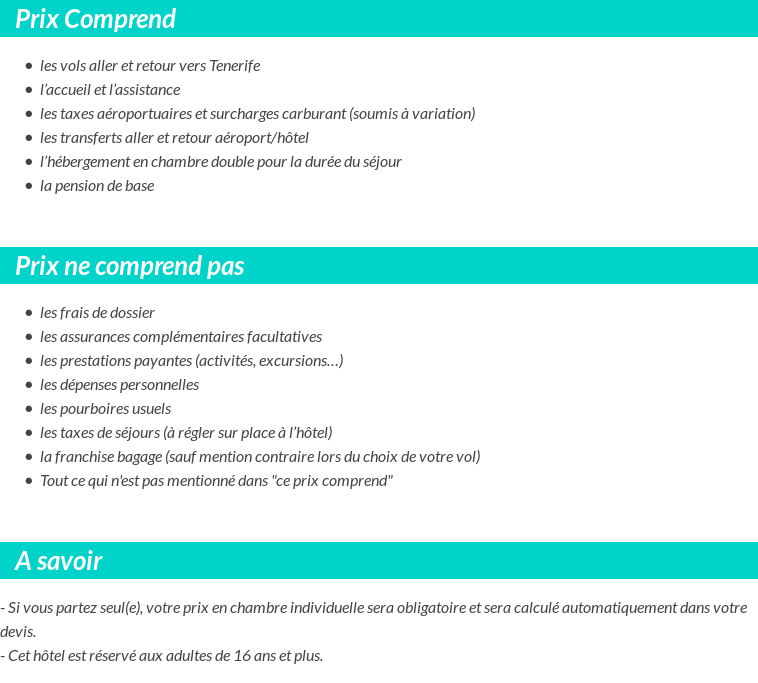 Prix Comprend

- les vols aller et retour vers Tenerife
- l'accueil et l'assistance
- les taxes aéroportuaires et surcharges carburant (soumis à variation)
- les transferts aller et retour aéroport/hôtel
- l'hébergement en chambre double pour la durée du séjour
- la pension de base

Prix ne comprend pas

- les frais de dossier
- les assurances complémentaires facultatives
- les prestations payantes (activités, excursions…)
- les dépenses personnelles
- les pourboires usuels
- les taxes de séjours (à régler sur place à l'hôtel)
- la franchise bagage (sauf mention contraire lors du choix de votre vol)
- Tout ce qui n'est pas mentionné dans "ce prix comprend"

A savoir

- Si vous partez seul(e), votre prix en chambre individuelle sera obligatoire et sera calculé automatiquement dans votre devis.
- Cet hôtel est réservé aux adultes de 16 ans et plus.